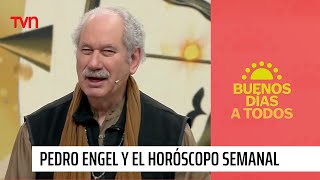 TVN

BUENOS DIAS A TODOS

PEDRO ENGEL Y EL HORÓSCOPO SEMANAL